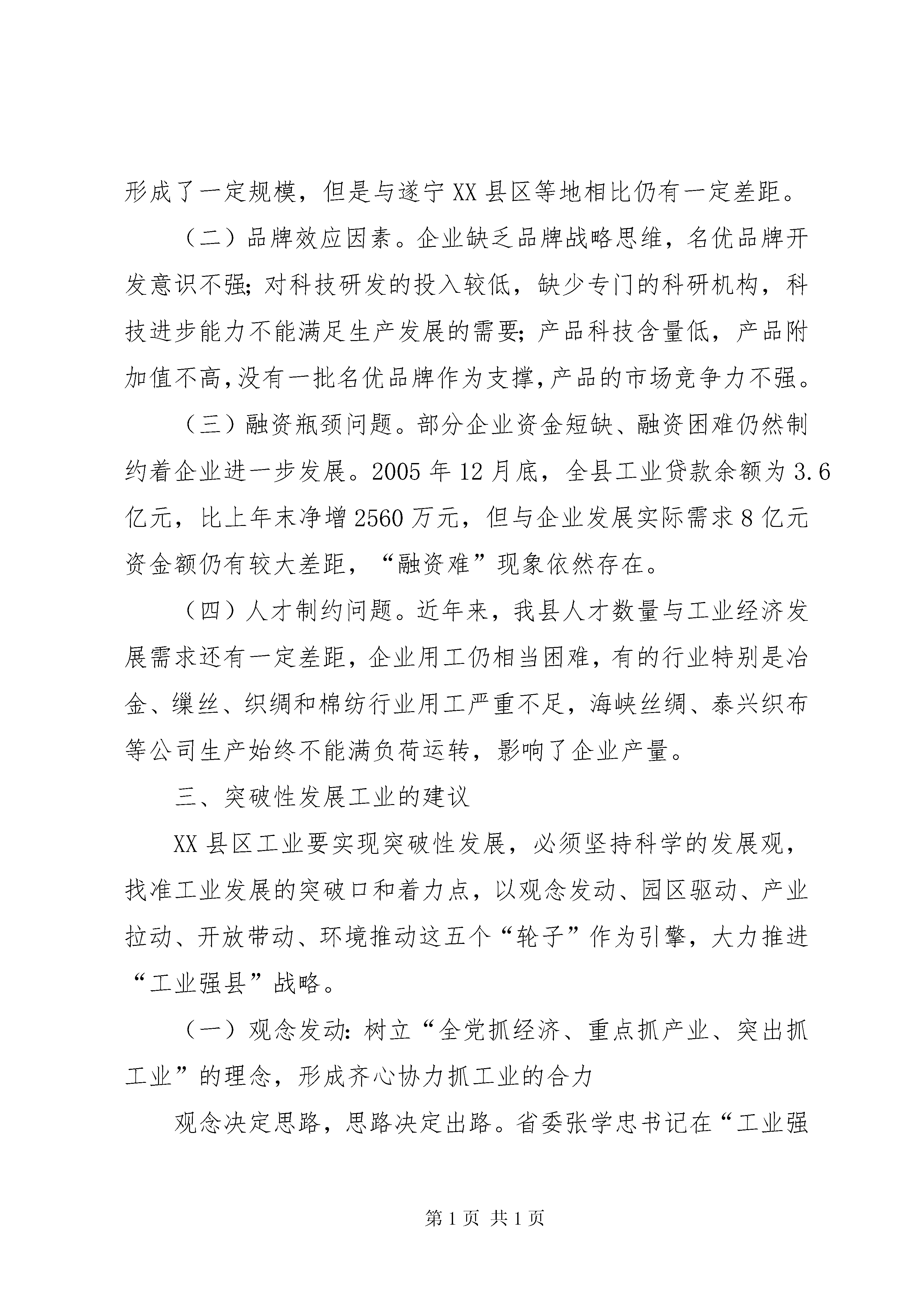 形成了一定规模，但是与遂宁XX县区等地相比仍有一定差距。

（二）品牌效应因素。企业缺乏品牌战略思维，名优品牌开发意识不强；对科技研发的投入较低，缺少专门的科研机构，科技进步能力不能满足生产发展的需要；产品科技含量低，产品附加值不高，没有一批名优品牌作为支撑，产品的市场竞争力不强。

（三）融资瓶颈问题。部分企业资金短缺、融资困难仍然制约着企业进一步发展。2005年12月底，全县工业贷款余额为3.6亿元，比上年末净增2560万元，但与企业发展实际需求8亿元资金额仍有较大差距，“融资难”现象依然存在。

（四）人才制约问题。近年来，我县人才数量与工业经济发展需求还有一定差距，企业用工仍相当困难，有的行业特别是冶金、缫丝、织绸和棉纺行业用工严重不足，海峡丝绸、泰兴织布等公司生产始终不能满负荷运转，影响了企业产量。

三、突破性发展工业的建议

XX县区工业要实现突破性发展，必须坚持科学的发展观，找准工业发展的突破口和着力点，以观念发动、园区驱动、产业拉动、开放带动、环境推动这五个“轮子”作为引擎，大力推进“工业强县”战略。

（一）观念发动：树立“全党抓经济、重点抓产业、突出抓工业”的理念，形成齐心协力抓工业的合力

观念决定思路，思路决定出路。省委张学忠书记在“工业强

第1页 共1页